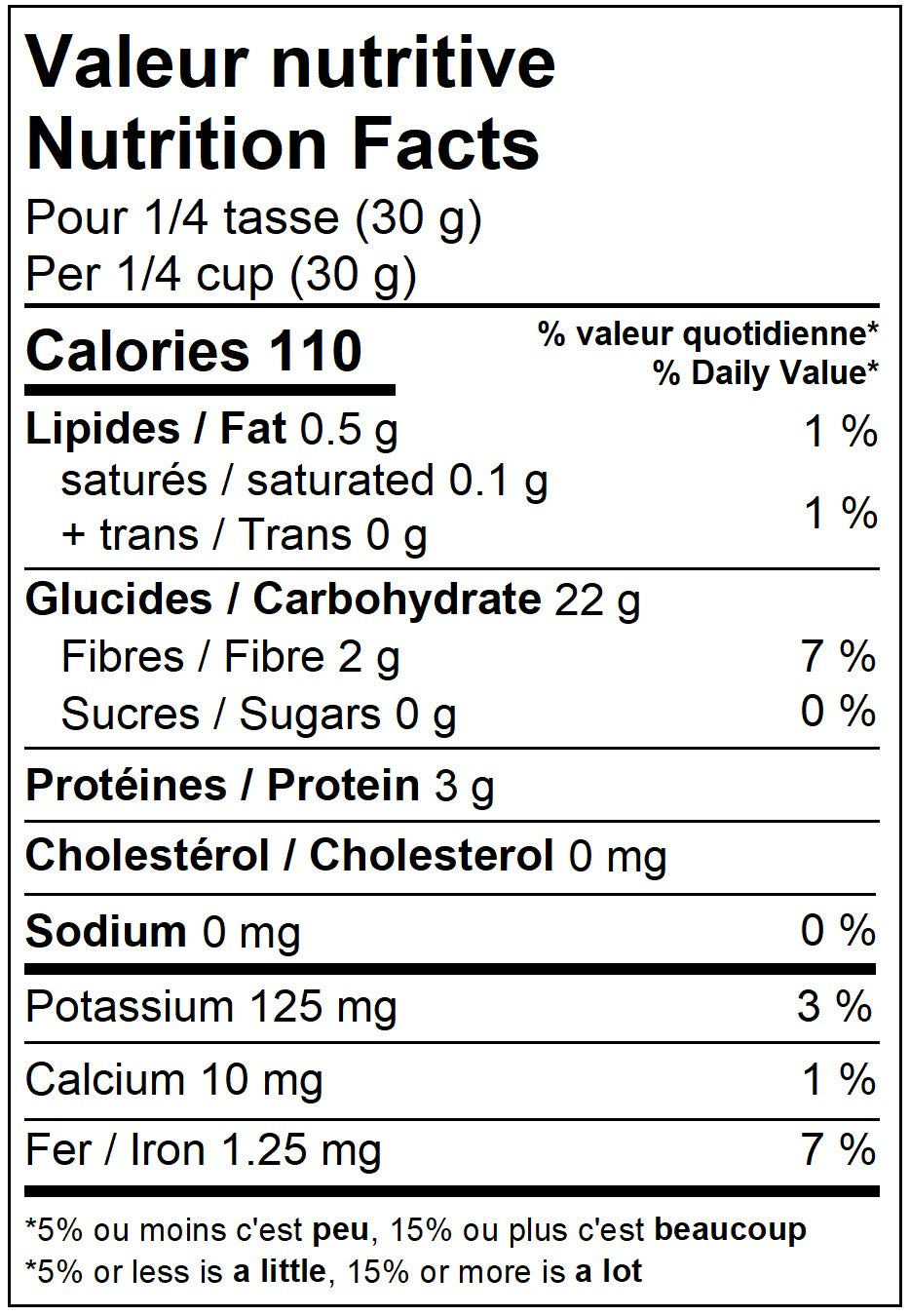 Valeur nutritive
Nutrition Facts
Pour 1/4 tasse (30 g)
Per 1/4 cup (30 g)

Calories 110
% valeur quotidienne*
% Daily Value*

Lipides / Fat 0.5 g 1 %
saturés / saturated 0.1 g
+ trans / Trans 0 g 1 %

Glucides / Carbohydrate 22 g
Fibres / Fibre 2 g 7 %
Sucres / Sugars 0 g 0 %

Protéines / Protein 3 g

Cholestérol / Cholesterol 0 mg

Sodium 0 mg 0 %

Potassium 125 mg 3 %

Calcium 10 mg 1 %

Fer / Iron 1.25 mg 7 %

*5% ou moins c'est peu, 15% ou plus c'est beaucoup
*5% or less is a little, 15% or more is a lot